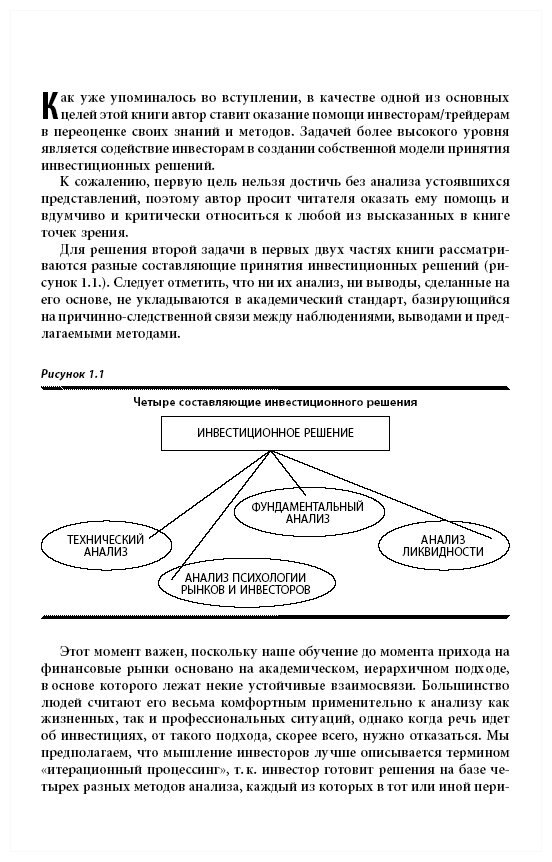 Как уже упоминалось во вступлении, в качестве одной из основных целей этой книги автор ставит оказание помощи инвесторам/трейдерам в переоценке своих знаний и методов. Задачей более высокого уровня является содействие инвесторам в создании собственной модели принятия инвестиционных решений.

К сожалению, первую цель нельзя достичь без анализа устоявшихся представлений, поэтому автор просит читателя оказать ему помощь и вдумчиво и критически относиться к любой из высказанных в книге точек зрения.

Для решения второй задачи в первых двух частях книги рассматриваются разные составляющие принятия инвестиционных решений (рисунок 1.1.). Следует отметить, что ни их анализ, ни выводы, сделанные на его основе, не укладываются в академический стандарт, базирующийся на причинно-следственной связи между наблюдениями, выводами и предлагаемыми методами.

Рисунок 1.1

Четыре составляющие инвестиционного решения

ИНВЕСТИЦИОННОЕ РЕШЕНИЕ

ФУНДАМЕНТАЛЬНЫЙ АНАЛИЗ

ТЕХНИЧЕСКИЙ АНАЛИЗ

АНАЛИЗ ЛИКВИДНОСТИ

АНАЛИЗ ПСИХОЛОГИИ РЫНКОВ И ИНВЕСТОРОВ

Этот момент важен, поскольку наше обучение до момента прихода на финансовые рынки основано на академическом, иерархичном подходе, в основе которого лежат некие устойчивые взаимосвязи. Большинство людей считают его весьма комфортным применительно к анализу как жизненных, так и профессиональных ситуаций, однако когда речь идет об инвестициях, от такого подхода, скорее всего, нужно отказаться. Мы предполагаем, что мышление инвесторов лучше описывается термином «итерационный процессинг», т. к. инвестор готовит решения на базе четырех разных методов анализа, каждый из которых в тот или иной пери-